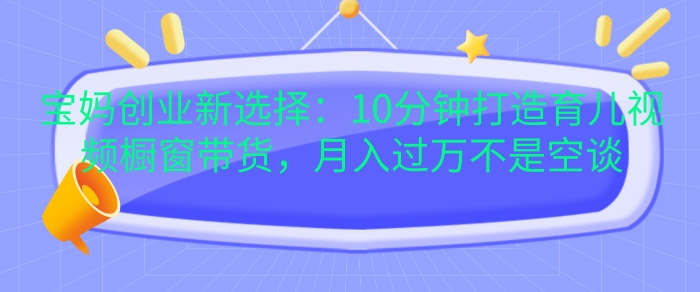 宝妈创业新选择：10分钟打造育儿视频橱窗带货，月入过万不是空谈